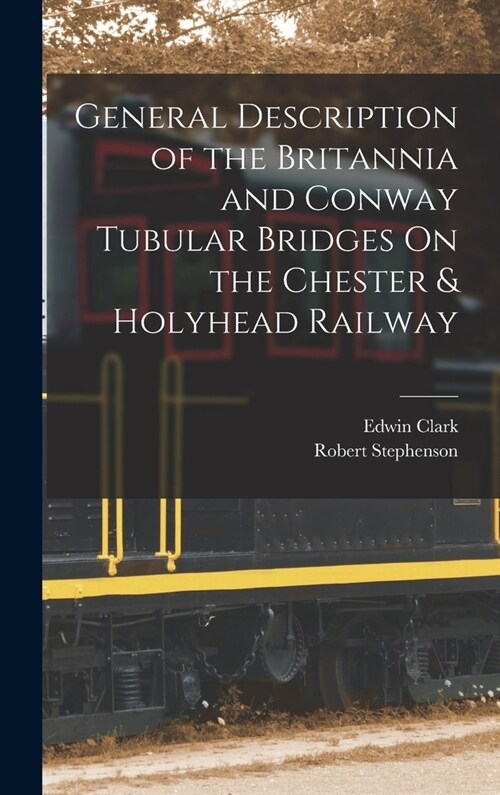 General Description of the Britannia and Conway Tubular Bridges On the Chester & Holyhead Railway

Edwin Clark
Robert Stephenson